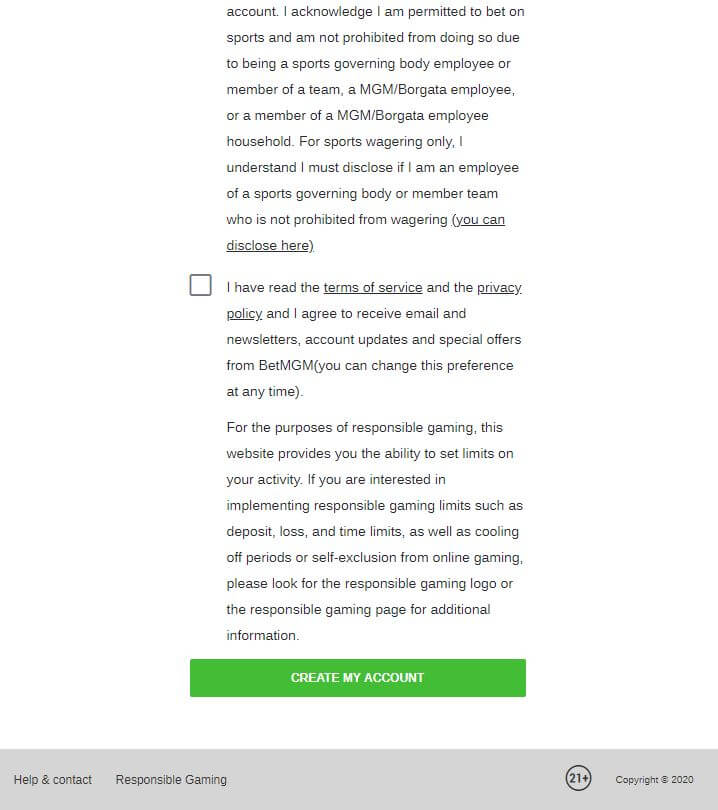 account. I acknowledge I am permitted to bet on sports and am not prohibited from doing so due to being a sports governing body employee or member of a team, a MGM/Borgata employee, or a member of a MGM/Borgata employee household. For sports wagering only, I understand I must disclose if I am an employee of a sports governing body or member team who is not prohibited from wagering (you can disclose here)

I have read the terms of service and the privacy policy and I agree to receive email and newsletters, account updates and special offers from BetMGM(you can change this preference at any time).

For the purposes of responsible gaming, this website provides you the ability to set limits on your activity. If you are interested in implementing responsible gaming limits such as deposit, loss, and time limits, as well as cooling off periods or self-exclusion from online gaming, please look for the responsible gaming logo or the responsible gaming page for additional information.

CREATE MY ACCOUNT

Help & contact Responsible Gaming 21+ Copyright © 2020